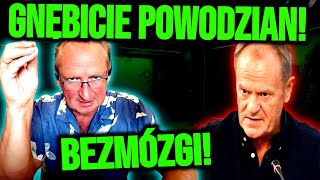 GNĘBICIE POWODZIAN!

BEZMÓZGI!